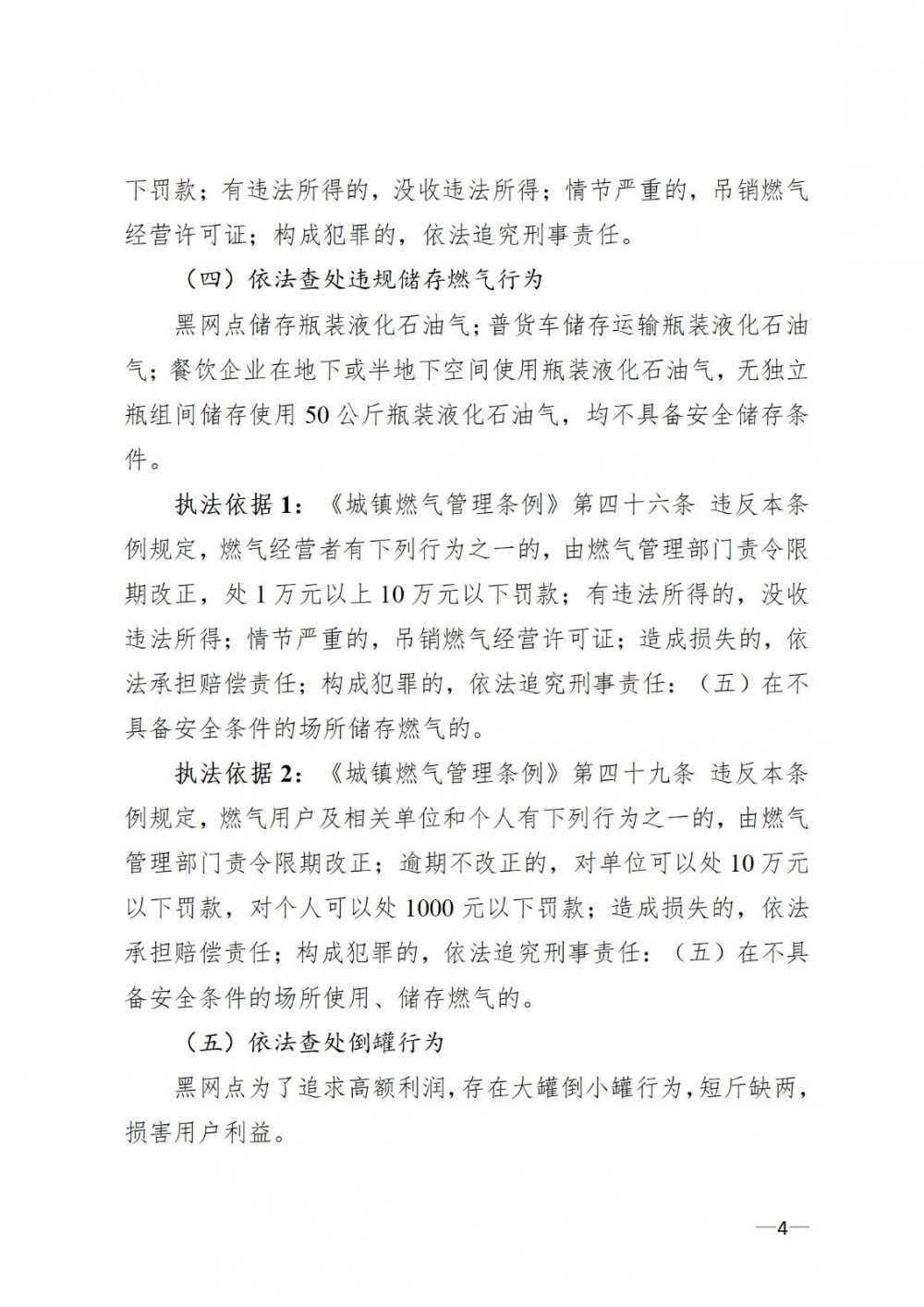 下罚款；有违法所得的，没收违法所得；情节严重的，吊销燃气经营许可证；构成犯罪的，依法追究刑事责任。

（四）依法查处违规储存燃气行为

黑网点储存瓶装液化石油气；普货车储存运输瓶装液化石油气；餐饮企业在地下或半地下空间使用瓶装液化石油气，无独立瓶组间储存使用50公斤瓶装液化石油气，均不具备安全储存条件。

执法依据1：《城镇燃气管理条例》第四十六条 违反本条例规定，燃气经营者有下列行为之一的，由燃气管理部门责令限期改正，处1万元以上10万元以下罚款；有违法所得的，没收违法所得；情节严重的，吊销燃气经营许可证；造成损失的，依法承担赔偿责任；构成犯罪的，依法追究刑事责任：（五）在不具备安全条件的场所储存燃气的。

执法依据2：《城镇燃气管理条例》第四十九条 违反本条例规定，燃气用户及相关单位和个人有下列行为之一的，由燃气管理部门责令限期改正；逾期不改正的，对单位可以处10万元以下罚款，对个人可以处1000元以下罚款；造成损失的，依法承担赔偿责任；构成犯罪的，依法追究刑事责任：（五）在不具备安全条件的场所使用、储存燃气的。

（五）依法查处倒罐行为

黑网点为了追求高额利润，存在大罐倒小罐行为，短斤缺两，损害用户利益。

—4—